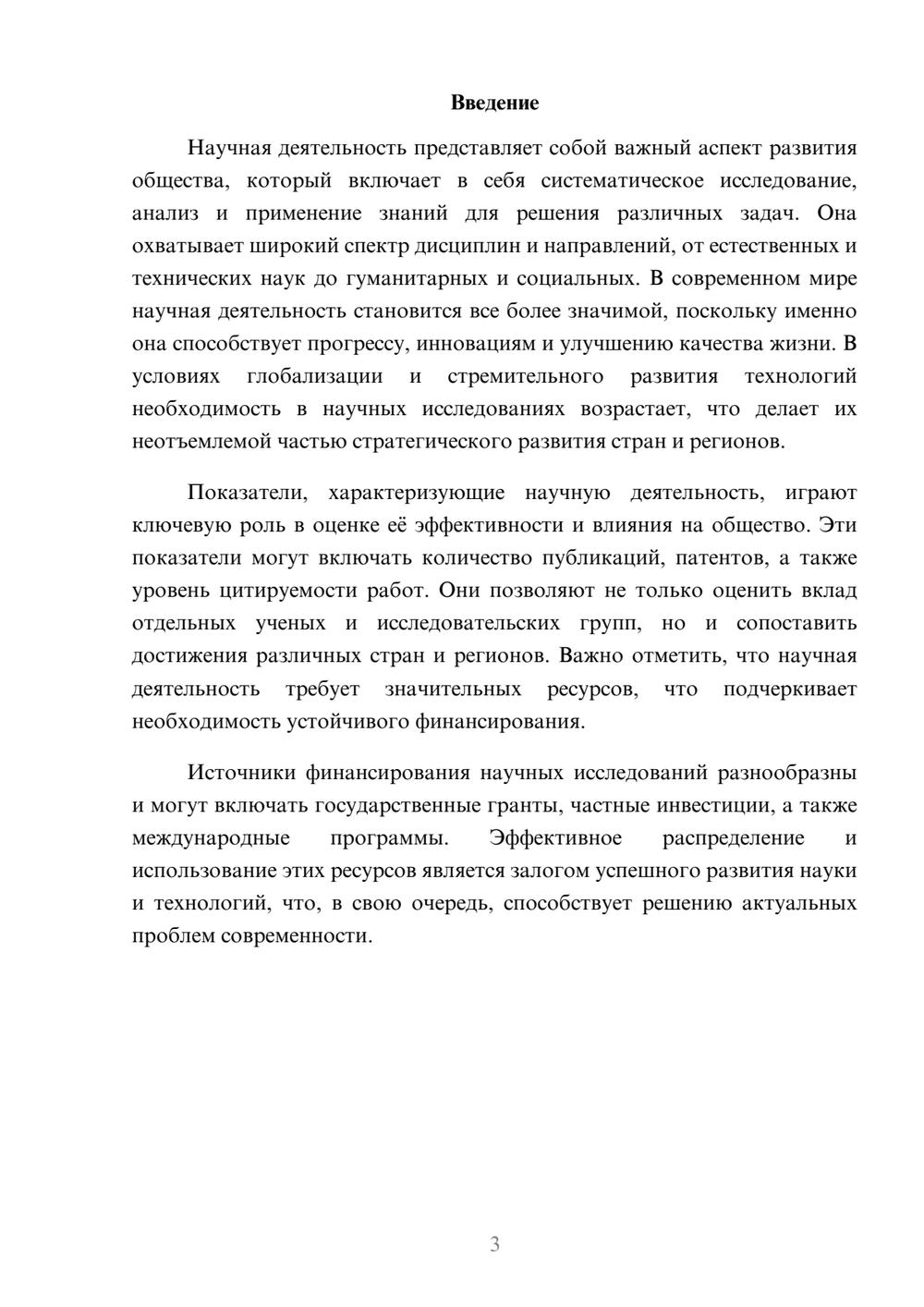 Введение

Научная деятельность представляет собой важный аспект развития общества, который включает в себя систематическое исследование, анализ и применение знаний для решения различных задач. Она охватывает широкий спектр дисциплин и направлений, от естественных и технических наук до гуманитарных и социальных. В современном мире научная деятельность становится все более значимой, поскольку именно она способствует прогрессу, инновациям и улучшению качества жизни. В условиях глобализации и стремительного развития технологий необходимость в научных исследованиях возрастает, что делает их неотъемлемой частью стратегического развития стран и регионов.

Показатели, характеризующие научную деятельность, играют ключевую роль в оценке её эффективности и влияния на общество. Эти показатели могут включать количество публикаций, патентов, а также уровень цитируемости работ. Они позволяют не только оценить вклад отдельных ученых и исследовательских групп, но и сопоставить достижения различных стран и регионов. Важно отметить, что научная деятельность требует значительных ресурсов, что подчеркивает необходимость устойчивого финансирования.

Источники финансирования научных исследований разнообразны и могут включать государственные гранты, частные инвестиции, а также международные программы. Эффективное распределение и использование этих ресурсов является залогом успешного развития науки и технологий, что, в свою очередь, способствует решению актуальных проблем современности.

3